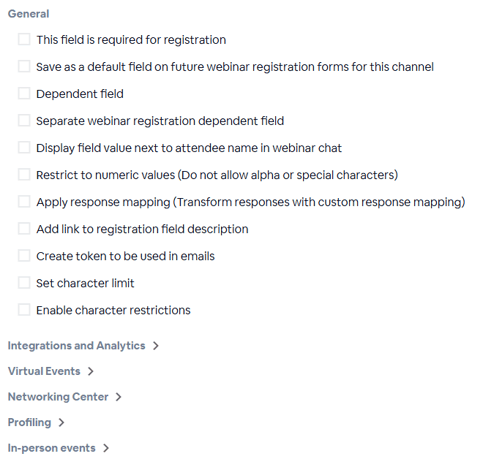 General

This field is required for registration

Save as a default field on future webinar registration forms for this channel

Dependent field

Separate webinar registration dependent field

Display field value next to attendee name in webinar chat

Restrict to numeric values (Do not allow alpha or special characters)

Apply response mapping (Transform responses with custom response mapping)

Add link to registration field description

Create token to be used in emails

Set character limit

Enable character restrictions

Integrations and Analytics >

Virtual Events >

Networking Center >

Profiling >

In-person events >